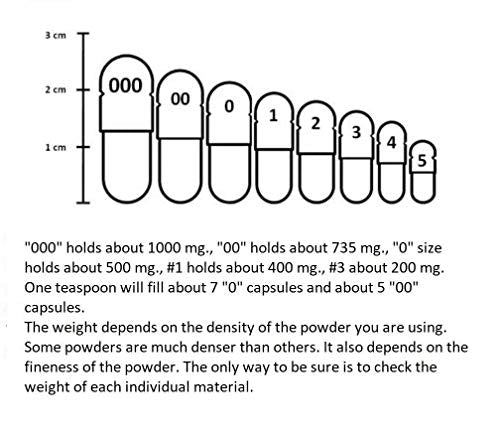 3 cm
2 cm
1 cm

000
00
0
1
2
3
4
5

"000" holds about 1000 mg., "00" holds about 735 mg., "0" size holds about 500 mg., #1 holds about 400 mg., #3 about 200 mg. One teaspoon will fill about 7 "0" capsules and about 5 "00" capsules.
The weight depends on the density of the powder you are using. Some powders are much denser than others. It also depends on the fineness of the powder. The only way to be sure is to check the weight of each individual material.